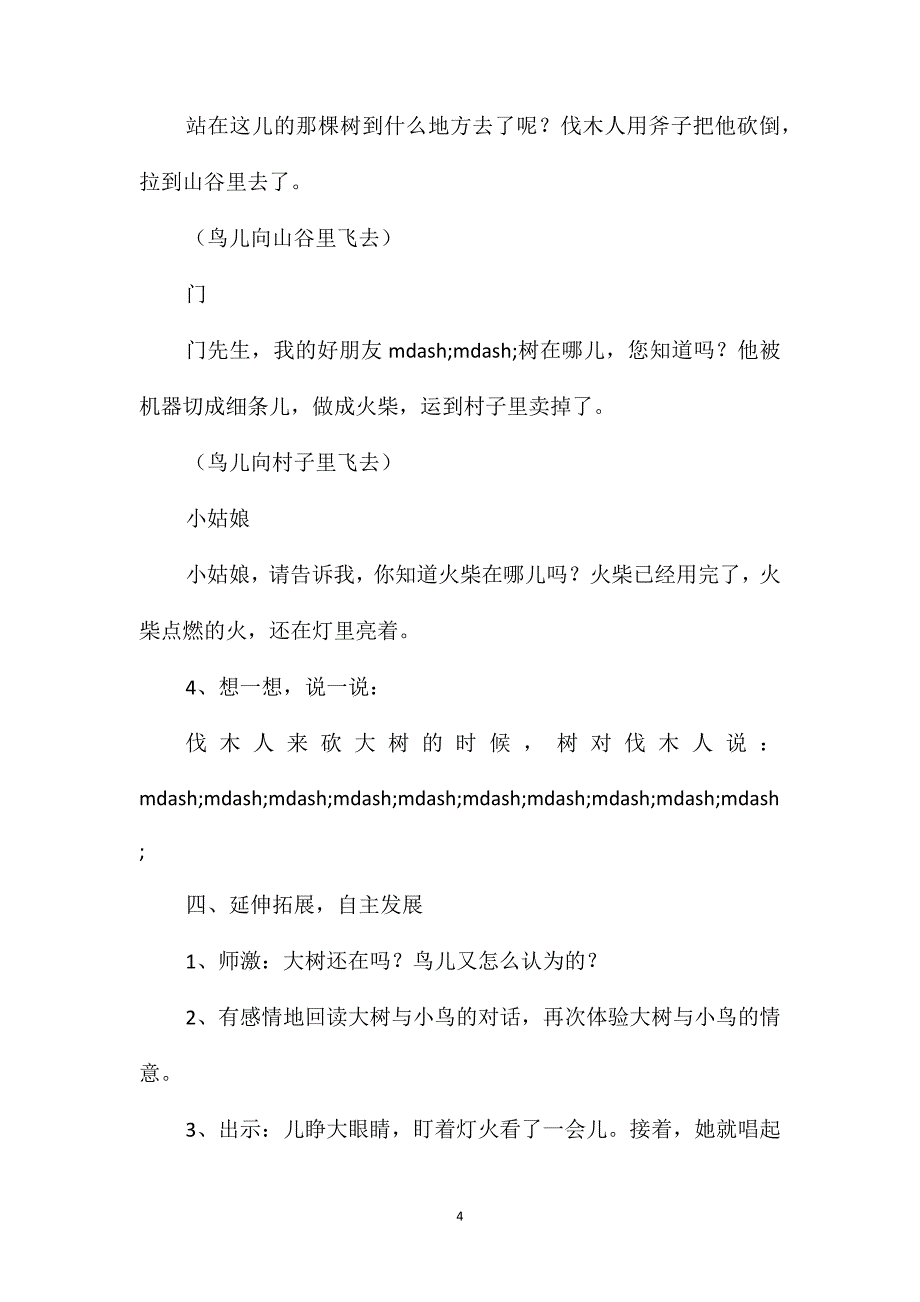 站在这儿的那棵树到什么地方去了呢？伐木人用斧子把他砍倒，拉到山谷里去了。

（鸟儿向山谷里飞去）

门

门先生，我的好朋友 mdash;mdash;树在哪儿，您知道吗？他被机器切成细条儿，做成火柴，运到村子里卖掉了。

（鸟儿向村子里飞去）

小姑娘

小姑娘，请告诉我，你知道火柴在哪儿吗？火柴已经用完了，火柴点燃的火，还在灯里亮着。

4、想一想，说一说：

伐木人来砍大树的时候，树对伐木人说：mdash;mdash;mdash;mdash;mdash;mdash;mdash;mdash;mdash;mdash;

四、延伸拓展，自主发展

1、师激：大树还在吗？鸟儿又怎么认为的？

2、有感情地回读大树与小鸟的对话，再次体验大树与小鸟的情意。

3、出示：儿睁大眼睛，盯着灯火看了一会儿。接着，她就唱起

4